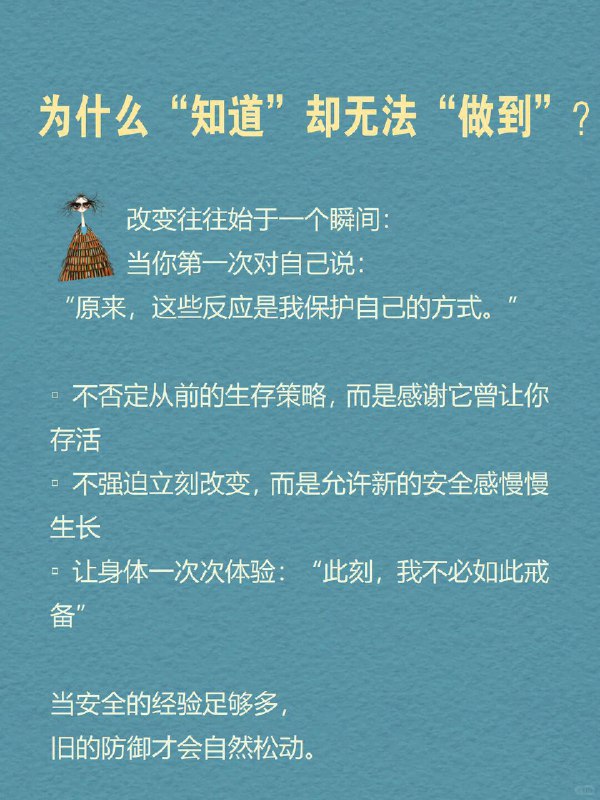 为什么“知道”却无法“做到”？

改变往往始于一个瞬间：
当你第一次对自己说：
“原来，这些反应是我保护自己的方式。”

▫ 不否定从前的生存策略，而是感谢它曾让你存活
▫ 不强迫立刻改变，而是允许新的安全感慢慢生长
▫ 让身体一次次体验：“此刻，我不必如此戒备”

当安全的经验足够多，
旧的防御才会自然松动。